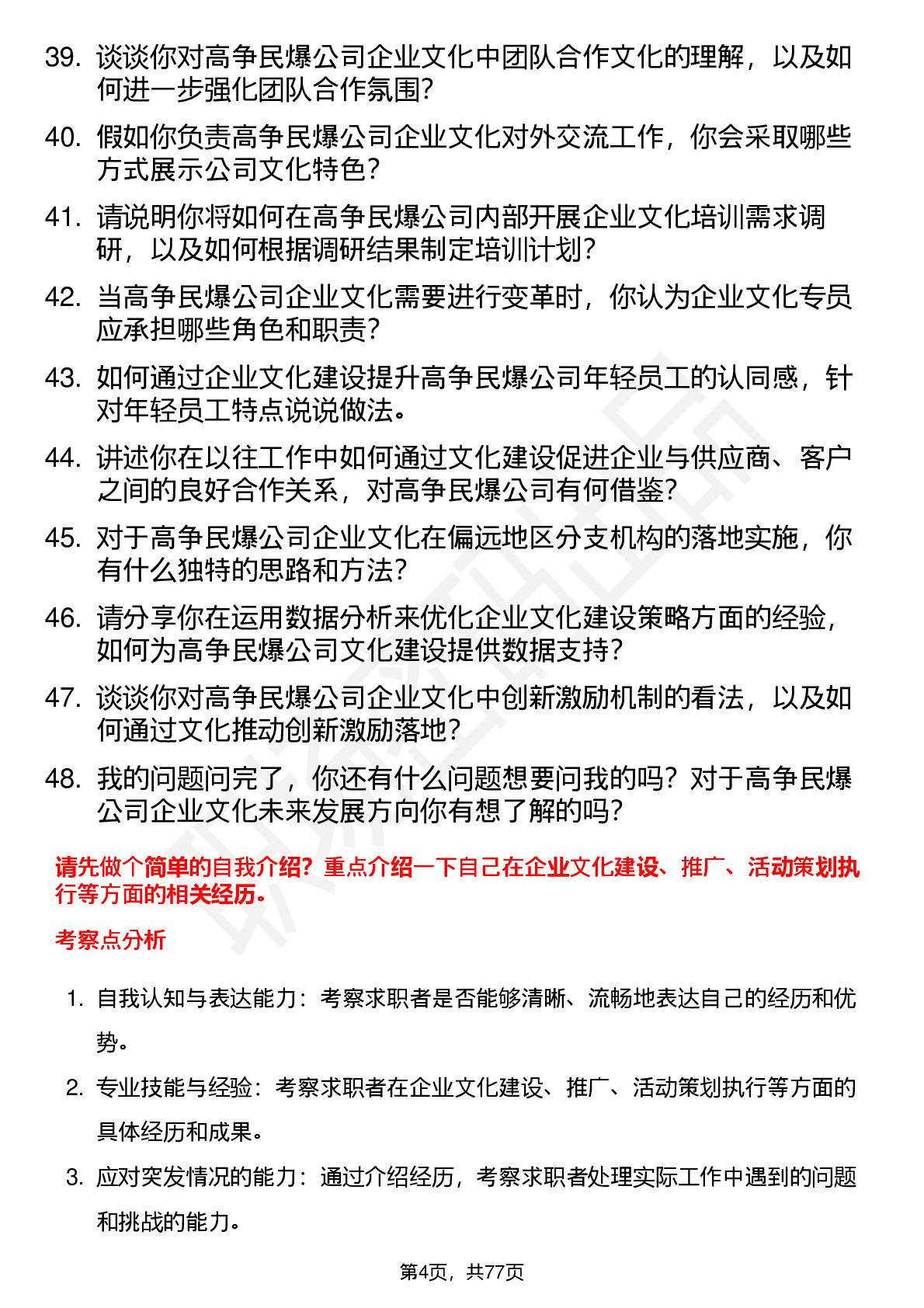 39. 谈谈你对高争民爆公司企业文化中团队合作文化的理解，以及如何进一步强化团队合作氛围？

40. 假如你负责高争民爆公司企业文化对外交流工作，你会采取哪些方式展示公司文化特色？

41. 请说明你将如何在高争民爆公司内部开展企业文化培训需求调研，以及如何根据调研结果制定培训计划？

42. 当高争民爆公司企业文化需要进行变革时，你认为企业文化专员应承担哪些角色和职责？

43. 如何通过企业文化建设提升高争民爆公司年轻员工的认同感，针对年轻员工特点说说做法。

44. 讲述你在以往工作中如何通过文化建设促进企业与供应商、客户之间的良好合作关系，对高争民爆公司有何借鉴？

45. 对于高争民爆公司企业文化在偏远地区分支机构的落地实施，你有什么独特的思路和方法？

46. 请分享你在运用数据分析来优化企业文化建设策略方面的经验，如何为高争民爆公司文化建设提供数据支持？

47. 谈谈你对高争民爆公司企业文化中创新激励机制的看法，以及如何通过文化推动创新激励落地？

48. 我的问题问完了，你还有什么问题想要问我的吗？对于高争民爆公司企业文化未来发展方向你有想了解的吗？

请先做个简单的自我介绍？重点介绍一下自己在企业文化建设、推广、活动策划执行等方面的相关经历。

考察点分析

1. 自我认知与表达能力：考察求职者是否能够清晰、流畅地表达自己的经历和优势。

2. 专业技能与经验：考察求职者在企业文化建设、推广、活动策划执行等方面的具体经历和成果。

3. 应对突发情况的能力：通过介绍经历，考察求职者处理实际工作中遇到的问题和挑战的能力。

第4页，共77页